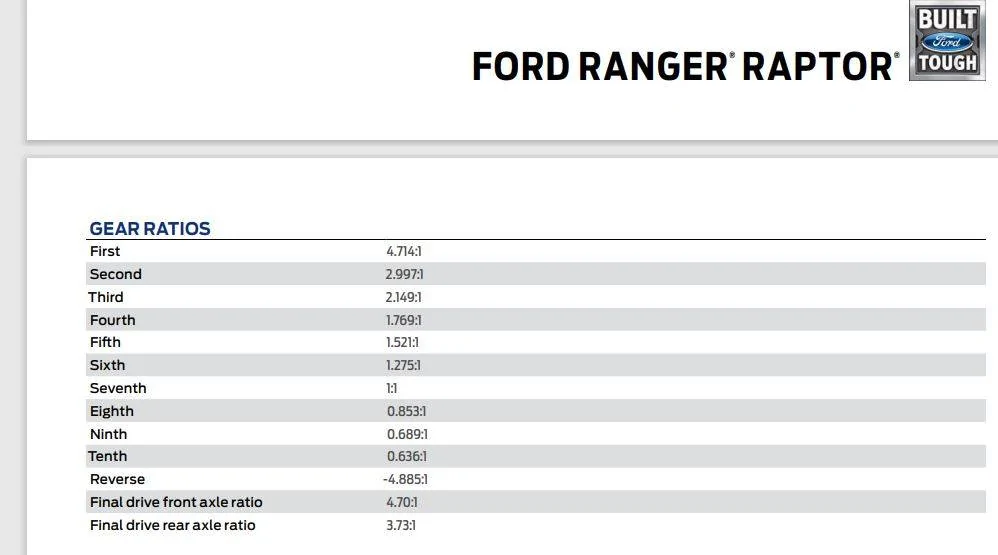 FORD RANGER® RAPTOR®

BUILT Ford TOUGH

GEAR RATIOS

| | |
|---|---|
| First | 4.714:1 |
| Second | 2.997:1 |
| Third | 2.149:1 |
| Fourth | 1.769:1 |
| Fifth | 1.521:1 |
| Sixth | 1.275:1 |
| Seventh | 1:1 |
| Eighth | 0.853:1 |
| Ninth | 0.689:1 |
| Tenth | 0.636:1 |
| Reverse | -4.885:1 |
| Final drive front axle ratio | 4.70:1 |
| Final drive rear axle ratio | 3.73:1 |